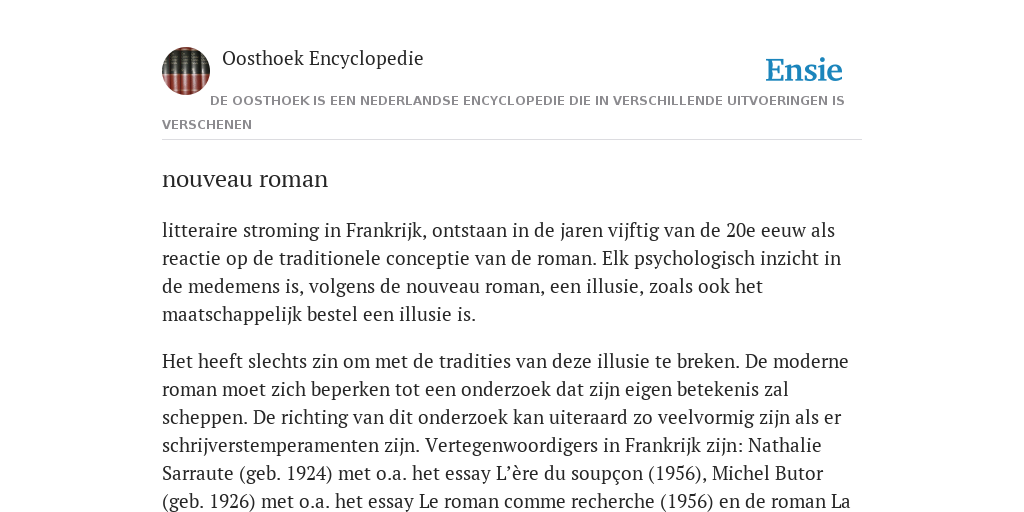 Oosthoek Encyclopedie

Ensie

DE OOSTHOEK IS EEN NEDERLANDSE ENCYCLOPEDIE DIE IN VERSCHILLENDE UITVOERINGEN IS VERSCHENEN

nouveau roman

litteraire stroming in Frankrijk, ontstaan in de jaren vijftig van de 20e eeuw als reactie op de traditionele conceptie van de roman. Elk psychologisch inzicht in de medemens is, volgens de nouveau roman, een illusie, zoals ook het maatschappelijk bestel een illusie is.

Het heeft slechts zin om met de tradities van deze illusie te breken. De moderne roman moet zich beperken tot een onderzoek dat zijn eigen betekenis zal scheppen. De richting van dit onderzoek kan uiteraard zo veelvormig zijn als er schrijverstemperamenten zijn. Vertegenwoordigers in Frankrijk zijn: Nathalie Sarraute (geb. 1924) met o.a. het essay L'ère du soupçon (1956), Michel Butor (geb. 1926) met o.a. het essay Le roman comme recherche (1956) en de roman La